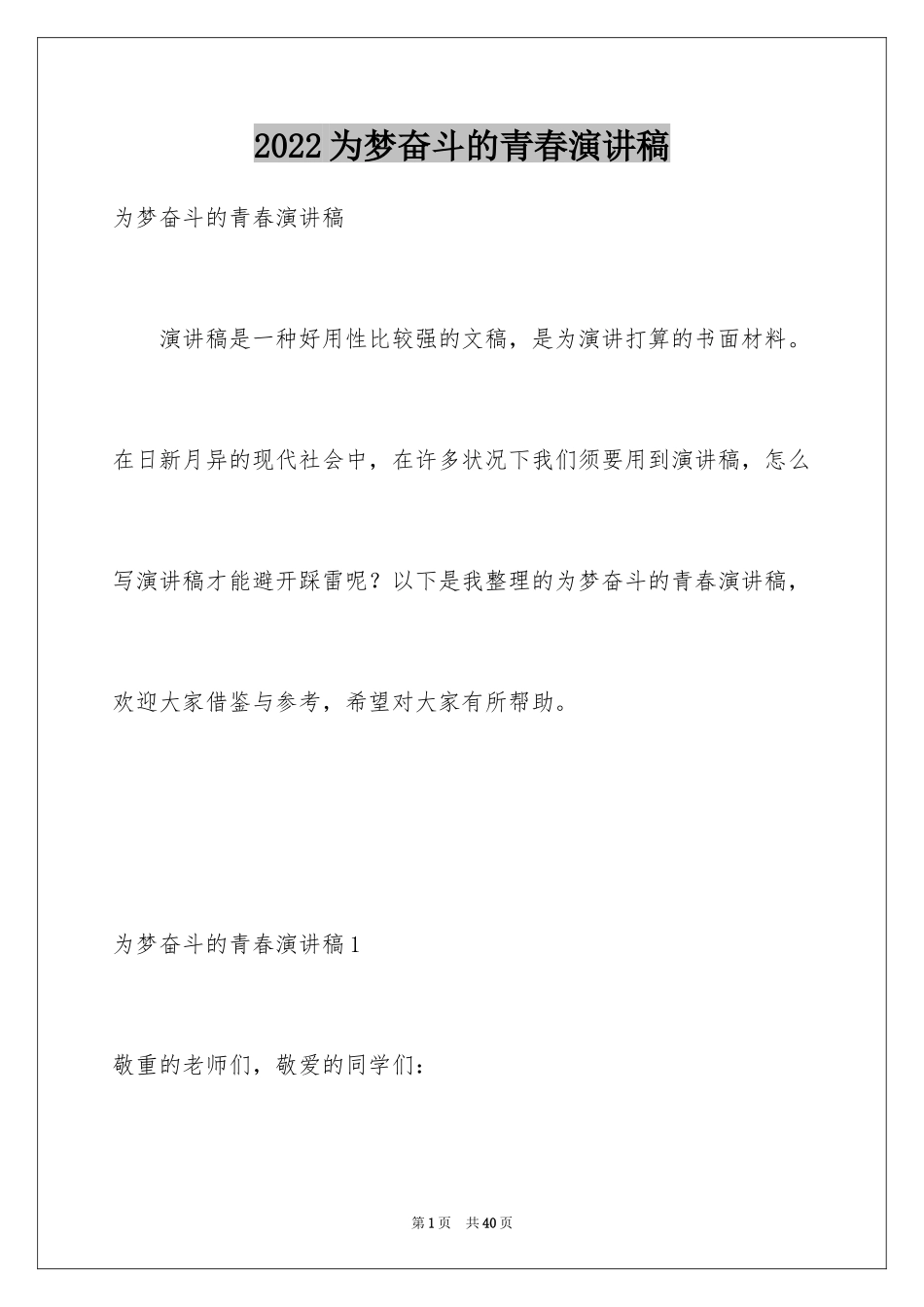 2022为梦奋斗的青春演讲稿

为梦奋斗的青春演讲稿

演讲稿是一种好用性比较强的文稿，是为演讲打算的书面材料。在日新月异的现代社会中，在许多状况下我们须要用到演讲稿，怎么写演讲稿才能避开踩雷呢？以下是我整理的为梦奋斗的青春演讲稿，欢迎大家借鉴与参考，希望对大家有所帮助。

为梦奋斗的青春演讲稿1

敬重的老师们，敬爱的同学们：

第1页 共40页